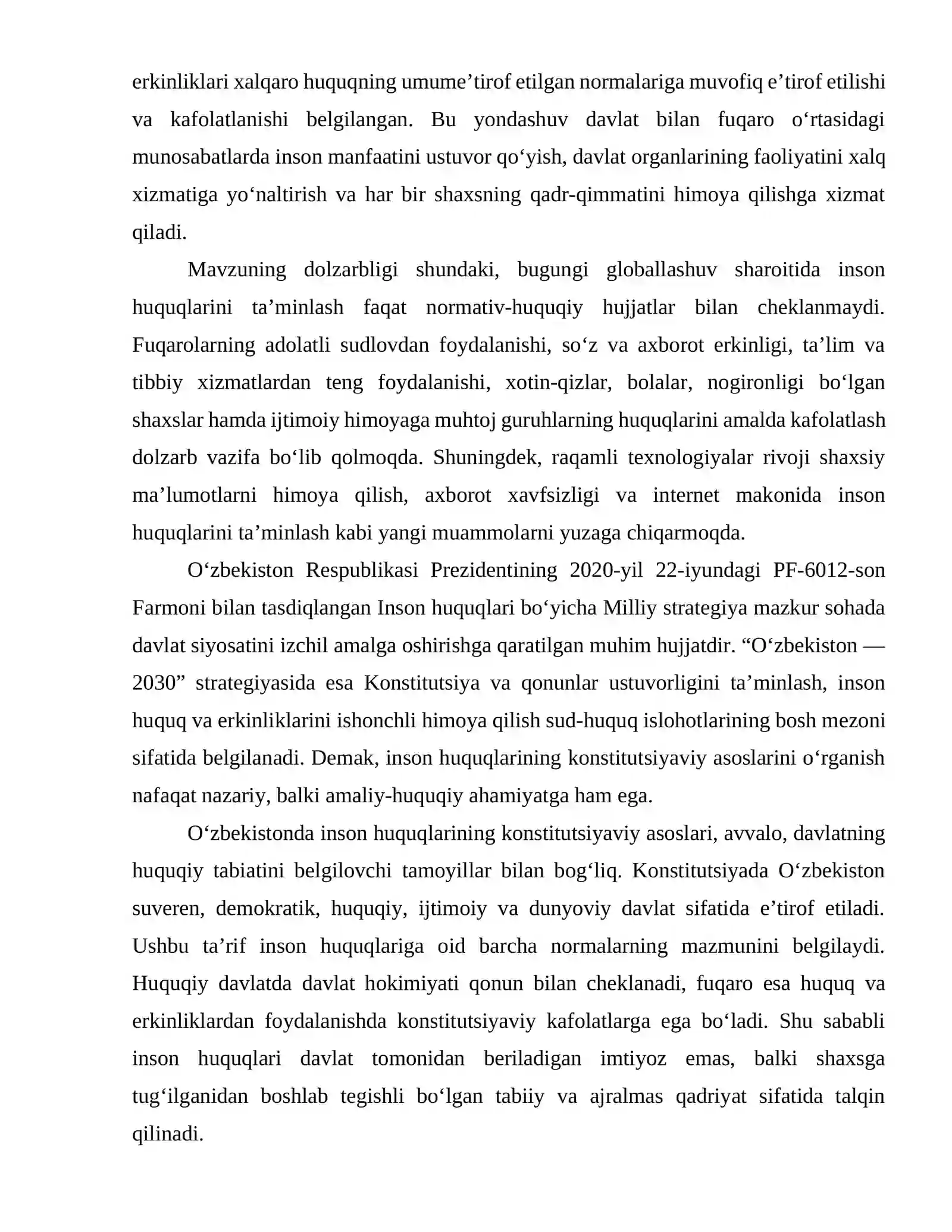 erkinliklari xalqaro huquqning umume'tirof etilgan normalariga muvofiq e'tirof etilishi va kafolatlanishi belgilangan. Bu yondashuv davlat bilan fuqaro o'rtasidagi munosabatlarda inson manfaatini ustuvor qo'yish, davlat organlarining faoliyatini xalq xizmatiga yo'naltirish va har bir shaxsning qadr-qimmatini himoya qilishga xizmat qiladi.

Mavzuning dolzarbligi shundaki, bugungi globallashuv sharoitida inson huquqlarini ta'minlash faqat normativ-huquqiy hujjatlar bilan cheklanmaydi. Fuqarolarning adolatli sudlovdan foydalanishi, so'z va axborot erkinligi, ta'lim va tibbiy xizmatlardan teng foydalanishi, xotin-qizlar, bolalar, nogironligi bo'lgan shaxslar hamda ijtimoiy himoyaga muhtoj guruhlarning huquqlarini amalda kafolatlash dolzarb vazifa bo'lib qolmoqda. Shuningdek, raqamli texnologiyalar rivoji shaxsiy ma'lumotlarni himoya qilish, axborot xavfsizligi va internet makonida inson huquqlarini ta'minlash kabi yangi muammolarni yuzaga chiqarmoqda.

O'zbekiston Respublikasi Prezidentining 2020-yil 22-iyundagi PF-6012-son Farmoni bilan tasdiqlangan Inson huquqlari bo'yicha Milliy strategiya mazkur sohada davlat siyosatini izchil amalga oshirishga qaratilgan muhim hujjatdir. "O'zbekiston — 2030" strategiyasida esa Konstitutsiya va qonunlar ustuvorligini ta'minlash, inson huquq va erkinliklarini ishonchli himoya qilish sud-huquq islohotlarining bosh mezoni sifatida belgilanadi. Demak, inson huquqlarining konstitutsiyaviy asoslarini o'rganish nafaqat nazariy, balki amaliy-huquqiy ahamiyatga ham ega.

O'zbekistonda inson huquqlarining konstitutsiyaviy asoslari, avvalo, davlatning huquqiy tabiatini belgilovchi tamoyillar bilan bog'liq. Konstitutsiyada O'zbekiston suveren, demokratik, huquqiy, ijtimoiy va dunyoviy davlat sifatida e'tirof etiladi. Ushbu ta'rif inson huquqlariga oid barcha normalarning mazmunini belgilaydi. Huquqiy davlatda davlat hokimiyati qonun bilan cheklanadi, fuqaro esa huquq va erkinliklardan foydalanishda konstitutsiyaviy kafolatlarga ega bo'ladi. Shu sababli inson huquqlari davlat tomonidan beriladigan imtiyoz emas, balki shaxsga tug'ilganidan boshlab tegishli bo'lgan tabiiy va ajralmas qadriyat sifatida talqin qilinadi.